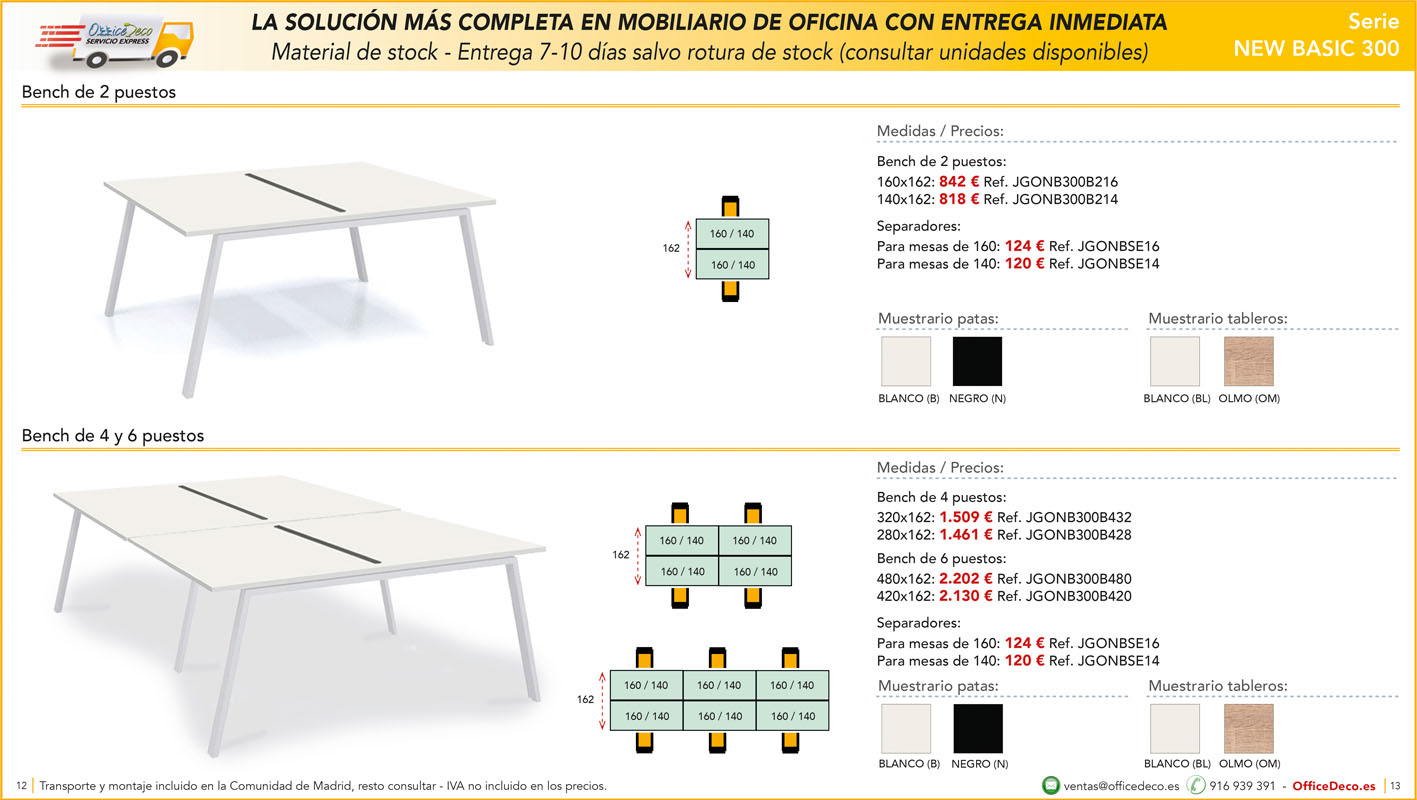 OfficeDeco SERVICIO EXPRESS

LA SOLUCIÓN MÁS COMPLETA EN MOBILIARIO DE OFICINA CON ENTREGA INMEDIATA
Material de stock - Entrega 7-10 días salvo rotura de stock (consultar unidades disponibles)

Serie
NEW BASIC 300

Bench de 2 puestos

162
160 / 140
160 / 140

Medidas / Precios:

Bench de 2 puestos:
160x162: 842 € Ref. JGONB300B216
140x162: 818 € Ref. JGONB300B214

Separadores:
Para mesas de 160: 124 € Ref. JGONBSE16
Para mesas de 140: 120 € Ref. JGONBSE14

Muestrario patas:
BLANCO (B) NEGRO (N)

Muestrario tableros:
BLANCO (BL) OLMO (OM)

Bench de 4 y 6 puestos

162
160 / 140 160 / 140
160 / 140 160 / 140

162
160 / 140 160 / 140 160 / 140
160 / 140 160 / 140 160 / 140

Medidas / Precios:

Bench de 4 puestos:
320x162: 1.509 € Ref. JGONB300B432
280x162: 1.461 € Ref. JGONB300B428

Bench de 6 puestos:
480x162: 2.202 € Ref. JGONB300B480
420x162: 2.130 € Ref. JGONB300B420

Separadores:
Para mesas de 160: 124 € Ref. JGONBSE16
Para mesas de 140: 120 € Ref. JGONBSE14

Muestrario patas:
BLANCO (B) NEGRO (N)

Muestrario tableros:
BLANCO (BL) OLMO (OM)

12 Transporte y montaje incluido en la Comunidad de Madrid, resto consultar - IVA no incluido en los precios.

ventas@officedeco.es 916 939 391 - OfficeDeco.es 13